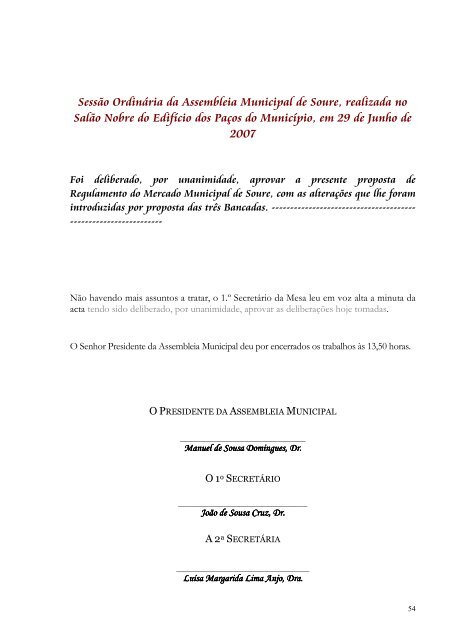 Sessão Ordinária da Assembleia Municipal de Soure, realizada no Salão Nobre do Edifício dos Paços do Município, em 29 de Junho de 2007

Foi deliberado, por unanimidade, aprovar a presente proposta de Regulamento do Mercado Municipal de Soure, com as alterações que lhe foram introduzidas por proposta das três Bancadas. ------------------------------------------------------------

Não havendo mais assuntos a tratar, o 1.º Secretário da Mesa leu em voz alta a minuta da acta tendo sido deliberado, por unanimidade, aprovar as deliberações hoje tomadas.

O Senhor Presidente da Assembleia Municipal deu por encerrados os trabalhos às 13,50 horas.

O PRESIDENTE DA ASSEMBLEIA MUNICIPAL

Manuel de Sousa Domingues, Dr.

O 1º SECRETÁRIO

João de Sousa Cruz, Dr.

A 2ª SECRETÁRIA

Luísa Margarida Lima Anjo, Dra.

54